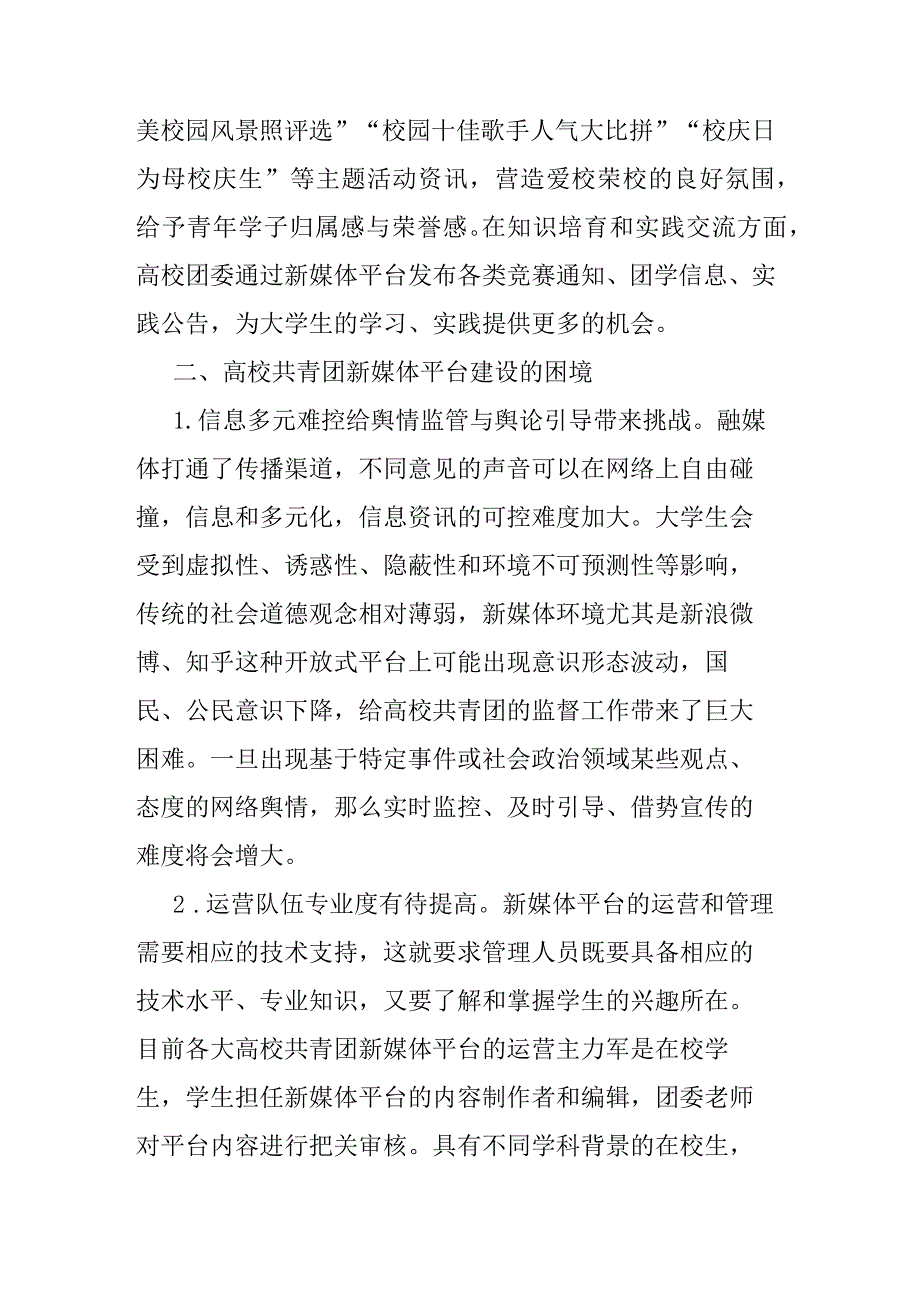 美校园风景照评选”“校园十佳歌手人气大比拼”“校庆日为母校庆生”等主题活动资讯，营造爱校荣校的良好氛围，给予青年学子归属感与荣誉感。在知识培育和实践交流方面，高校团委通过新媒体平台发布各类竞赛通知、团学信息、实践公告，为大学生的学习、实践提供更多的机会。

二、高校共青团新媒体平台建设的困境

1.信息多元难控给舆情监管与舆论引导带来挑战。融媒体打通了传播渠道，不同意见的声音可以在网络上自由碰撞，信息和多元化，信息资讯的可控难度加大。大学生会受到虚拟性、诱惑性、隐蔽性和环境不可预测性等影响，传统的社会道德观念相对薄弱，新媒体环境尤其是新浪微博、知乎这种开放式平台上可能出现意识形态波动，国民、公民意识下降，给高校共青团的监督工作带来了巨大困难。一旦出现基于特定事件或社会政治领域某些观点、态度的网络舆情，那么实时监控、及时引导、借势宣传的难度将会增大。

2.运营队伍专业度有待提高。新媒体平台的运营和管理需要相应的技术支持，这就要求管理人员既要具备相应的技术水平、专业知识，又要了解和掌握学生的兴趣所在。目前各大高校共青团新媒体平台的运营主力军是在校学生，学生担任新媒体平台的内容制作者和编辑，团委老师对平台内容进行把关审核。具有不同学科背景的在校生，